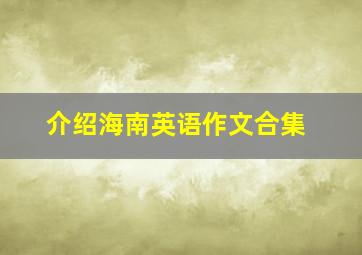 介绍海南英语作文合集